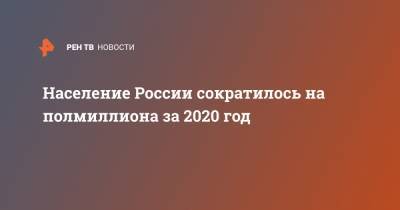 РЕН ТВ НОВОСТИ

Население России сократилось на полмиллиона за 2020 год